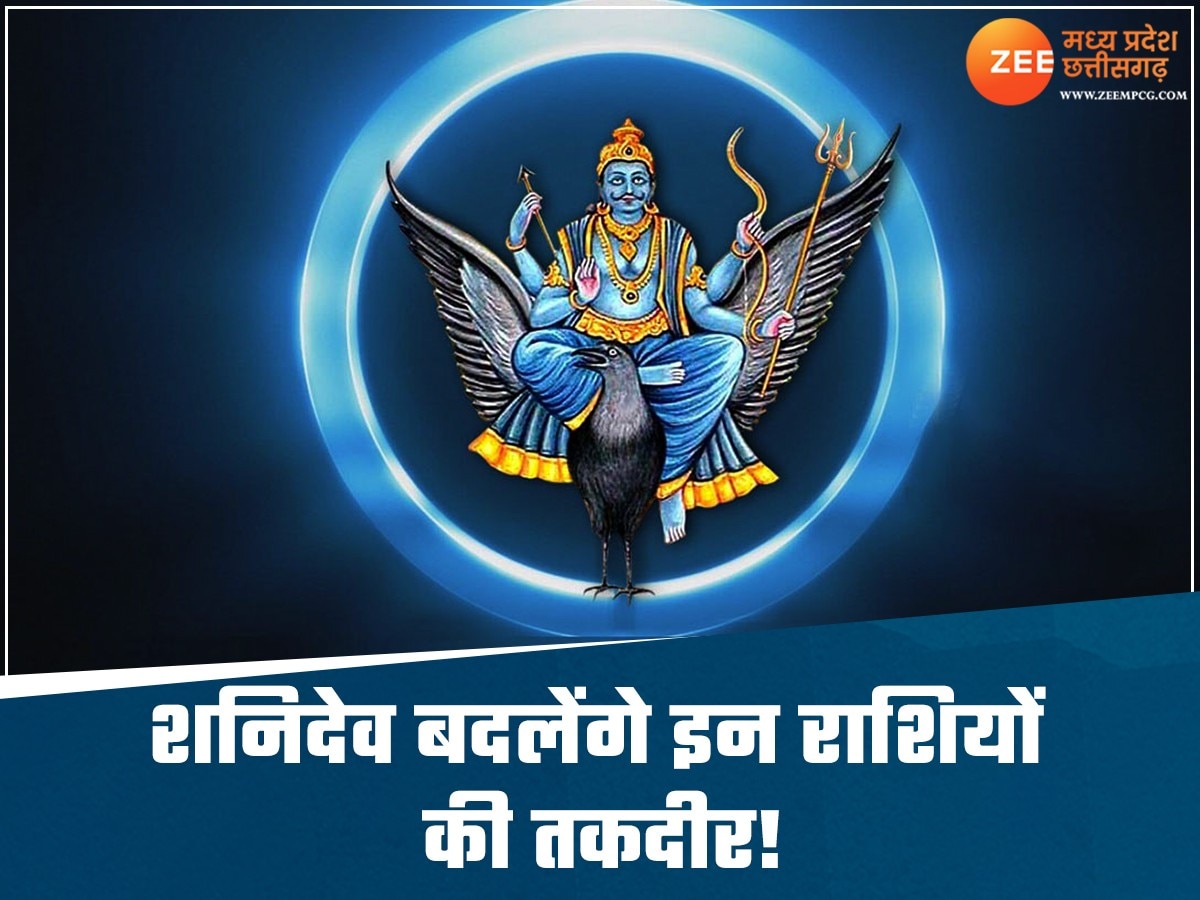 ZEE मध्य प्रदेश छत्तीसगढ़
WWW.ZEEMPCG.COM

शनिदेव बदलेंगे इन राशियों की तकदीर!